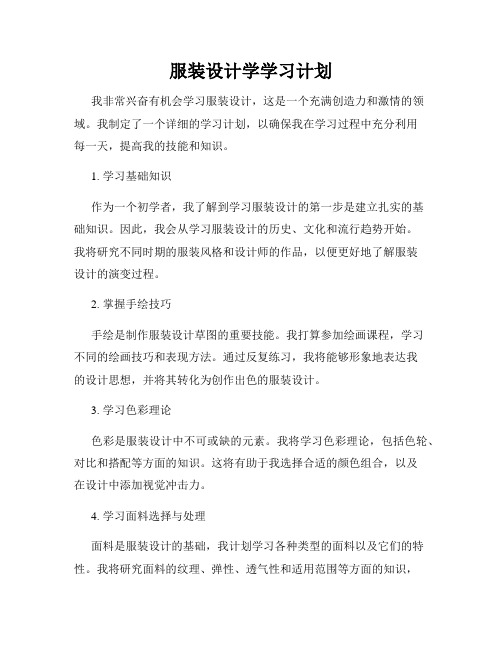 服装设计学学习计划

我非常兴奋有机会学习服装设计，这是一个充满创造力和激情的领域。我制定了一个详细的学习计划，以确保我在学习过程中充分利用每一天，提高我的技能和知识。

1. 学习基础知识

作为一个初学者，我了解到学习服装设计的第一步是建立扎实的基础知识。因此，我会从学习服装设计的历史、文化和流行趋势开始。我将研究不同时期的服装风格和设计师的作品，以便更好地了解服装设计的演变过程。

2. 掌握手绘技巧

手绘是制作服装设计草图的重要技能。我打算参加绘画课程，学习不同的绘画技巧和表现方法。通过反复练习，我将能够形象地表达我的设计思想，并将其转化为创作出色的服装设计。

3. 学习色彩理论

色彩是服装设计中不可或缺的元素。我将学习色彩理论，包括色轮、对比和搭配等方面的知识。这将有助于我选择合适的颜色组合，以及在设计中添加视觉冲击力。

4. 学习面料选择与处理

面料是服装设计的基础，我计划学习各种类型的面料以及它们的特性。我将研究面料的纹理、弹性、透气性和适用范围等方面的知识，